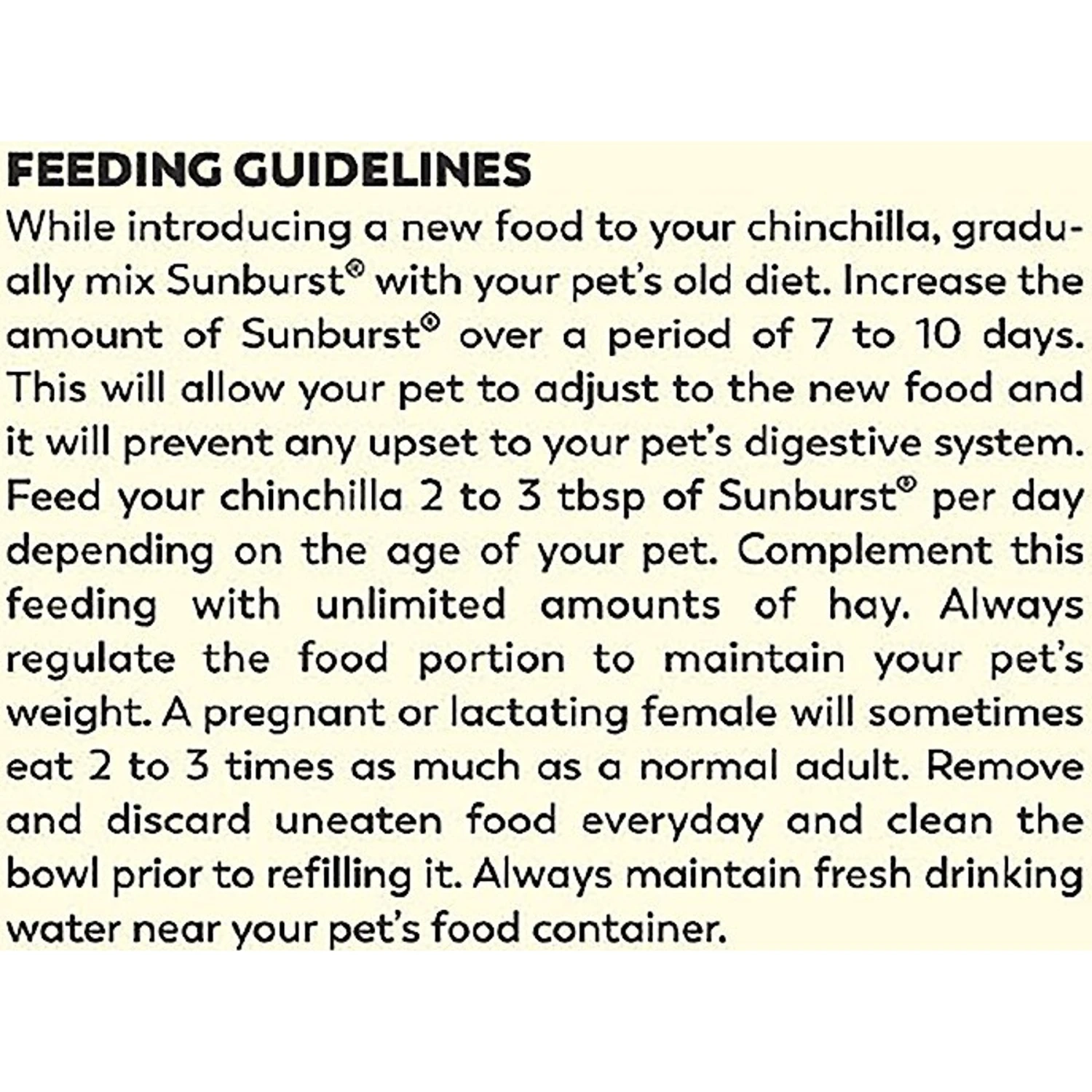 FEEDING GUIDELINES

While introducing a new food to your chinchilla, gradually mix Sunburst® with your pet's old diet. Increase the amount of Sunburst® over a period of 7 to 10 days. This will allow your pet to adjust to the new food and it will prevent any upset to your pet's digestive system. Feed your chinchilla 2 to 3 tbsp of Sunburst® per day depending on the age of your pet. Complement this feeding with unlimited amounts of hay. Always regulate the food portion to maintain your pet's weight. A pregnant or lactating female will sometimes eat 2 to 3 times as much as a normal adult. Remove and discard uneaten food everyday and clean the bowl prior to refilling it. Always maintain fresh drinking water near your pet's food container.